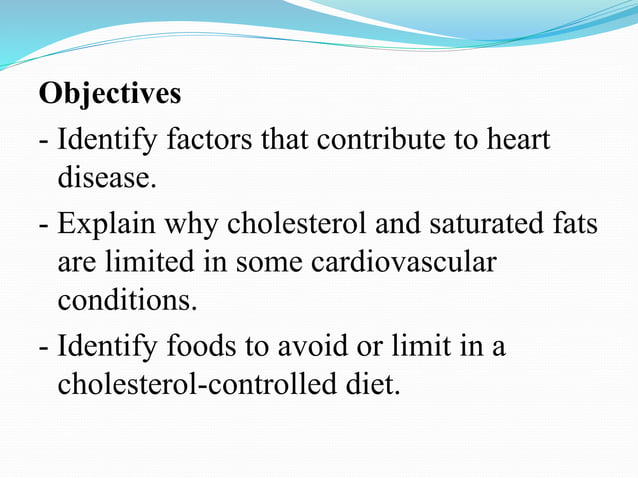 Objectives

- Identify factors that contribute to heart disease.
- Explain why cholesterol and saturated fats are limited in some cardiovascular conditions.
- Identify foods to avoid or limit in a cholesterol-controlled diet.